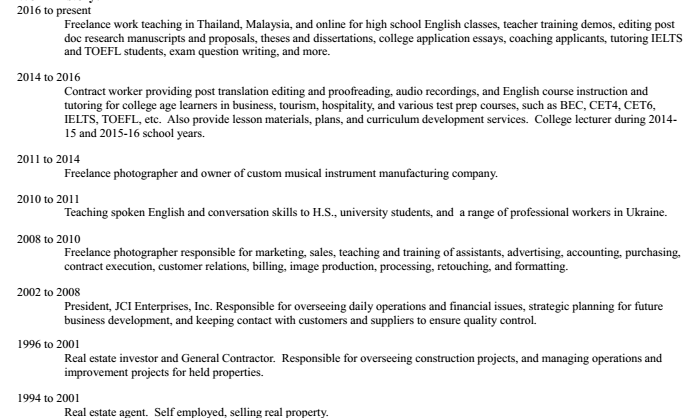 2016 to present
Freelance work teaching in Thailand, Malaysia, and online for high school English classes, teacher training demos, editing post doc research manuscripts and proposals, theses and dissertations, college application essays, coaching applicants, tutoring IELTS and TOEFL students, exam question writing, and more.

2014 to 2016
Contract worker providing post translation editing and proofreading, audio recordings, and English course instruction and tutoring for college age learners in business, tourism, hospitality, and various test prep courses, such as BEC, CET4, CET6, IELTS, TOEFL, etc. Also provide lesson materials, plans, and curriculum development services. College lecturer during 2014-15 and 2015-16 school years.

2011 to 2014
Freelance photographer and owner of custom musical instrument manufacturing company.

2010 to 2011
Teaching spoken English and conversation skills to H.S., university students, and a range of professional workers in Ukraine.

2008 to 2010
Freelance photographer responsible for marketing, sales, teaching and training of assistants, advertising, accounting, purchasing, contract execution, customer relations, billing, image production, processing, retouching, and formatting.

2002 to 2008
President, JCI Enterprises, Inc. Responsible for overseeing daily operations and financial issues, strategic planning for future business development, and keeping contact with customers and suppliers to ensure quality control.

1996 to 2001
Real estate investor and General Contractor. Responsible for overseeing construction projects, and managing operations and improvement projects for held properties.

1994 to 2001
Real estate agent. Self employed, selling real property.